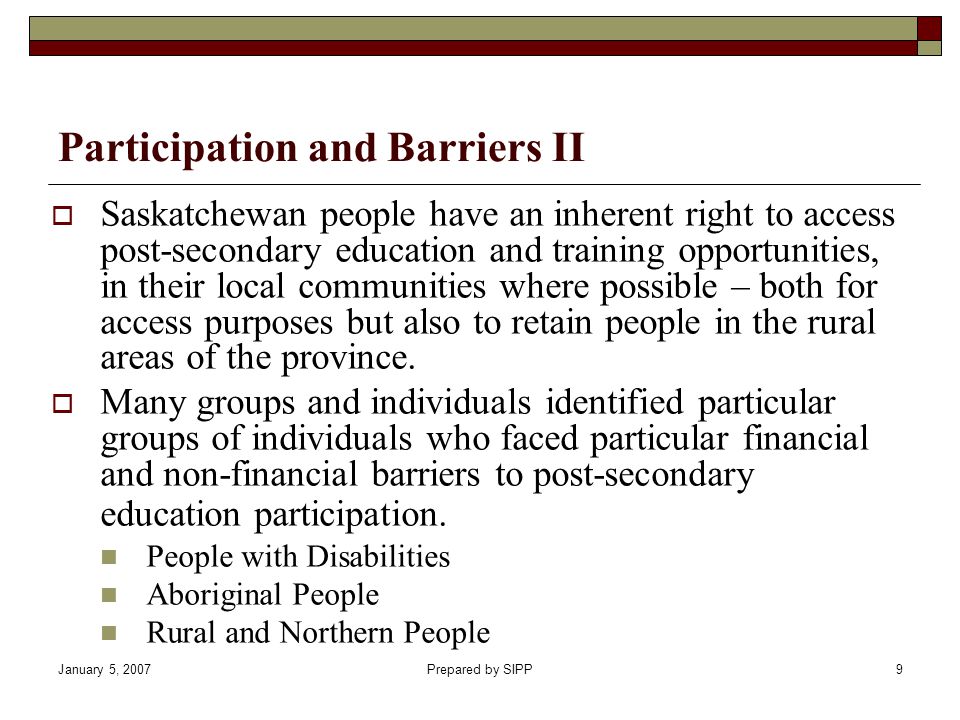 Participation and Barriers II

Saskatchewan people have an inherent right to access post-secondary education and training opportunities, in their local communities where possible – both for access purposes but also to retain people in the rural areas of the province.

Many groups and individuals identified particular groups of individuals who faced particular financial and non-financial barriers to post-secondary education participation.

People with Disabilities

Aboriginal People

Rural and Northern People

January 5, 2007

Prepared by SIPP

9